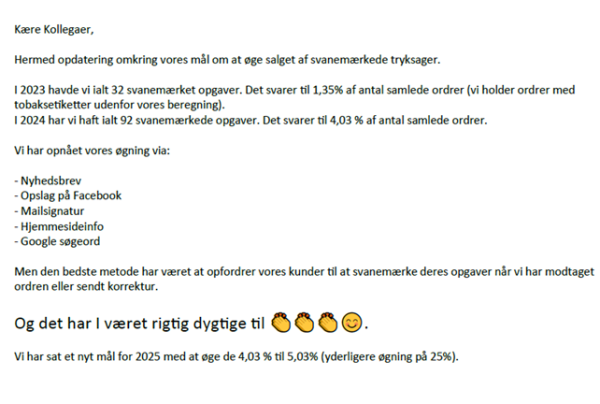 Kære Kollegaer,

Hermed opdatering omkring vores mål om at øge salget af svanemærkede tryksager.

I 2023 havde vi ialt 32 svanemærket opgaver. Det svarer til 1,35% af antal samlede ordrer (vi holder ordrer med tobaksetiketter udenfor vores beregning).
I 2024 har vi haft ialt 92 svanemærkede opgaver. Det svarer til 4,03 % af antal samlede ordrer.

Vi har opnået vores øgning via:

- Nyhedsbrev
- Opslag på Facebook
- Mailsignatur
- Hjemmesideinfo
- Google søgeord

Men den bedste metode har været at opfordrer vores kunder til at svanemærke deres opgaver når vi har modtaget ordren eller sendt korrektur.

Og det har I været rigtig dygtige til 👏👏👏😊.

Vi har sat et nyt mål for 2025 med at øge de 4,03 % til 5,03% (yderligere øgning på 25%).